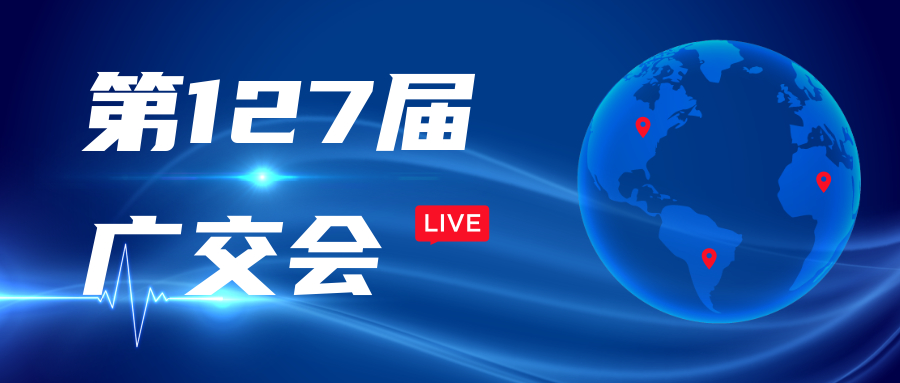 第127届
广交会
LIVE